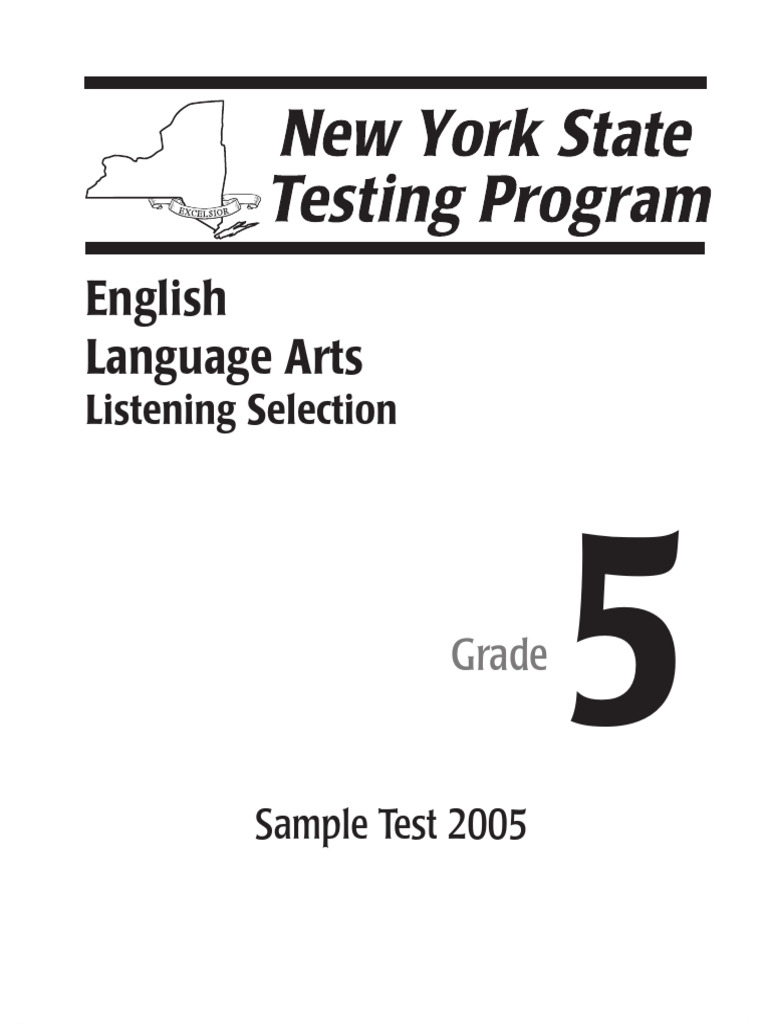 EXCELSIOR

New York State Testing Program

English
Language Arts
Listening Selection

Grade 5

Sample Test 2005